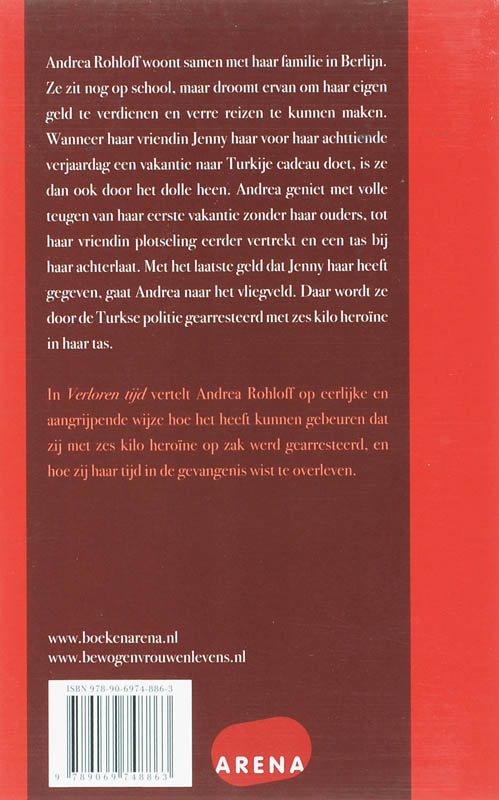 Andrea Rohloff woont samen met haar familie in Berlijn. Ze zit nog op school, maar droomt ervan om haar eigen geld te verdienen en verre reizen te kunnen maken. Wanneer haar vriendin Jenny haar voor haar achttiende verjaardag een vakantie naar Turkije cadeau doet, is ze dan ook door het dolle heen. Andrea geniet met volle teugen van haar eerste vakantie zonder haar ouders, tot haar vriendin plotseling eerder vertrekt en een tas bij haar achterlaat. Met het laatste geld dat Jenny haar heeft gegeven, gaat Andrea naar het vliegveld. Daar wordt ze door de Turkse politie gearresteerd met zes kilo heroïne in haar tas.

In Verloren tijd vertelt Andrea Rohloff op eerlijke en aangrijpende wijze hoe het heeft kunnen gebeuren dat zij met zes kilo heroïne op zak werd gearresteerd, en hoe zij haar tijd in de gevangenis wist te overleven.

www.boekenarena.nl
www.bewogenvrouwenlevens.nl

ISBN 978-90-6974-886-3

9 789069 748863

ARENA